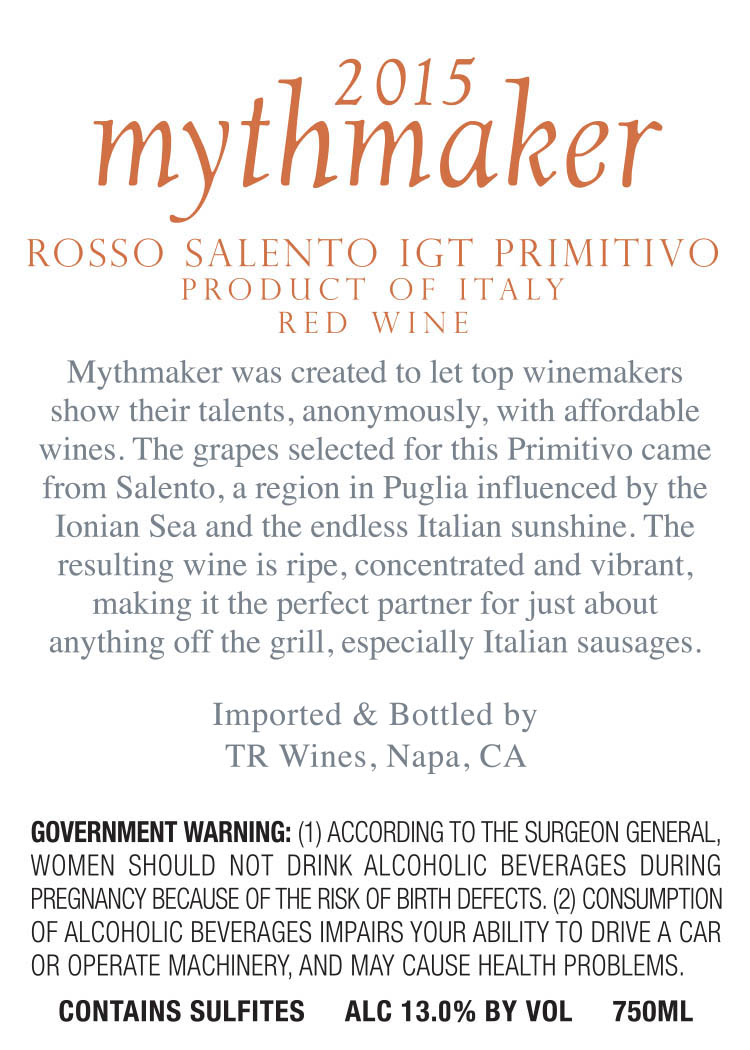 2015
mythmaker

ROSSO SALENTO IGT PRIMITIVO
PRODUCT OF ITALY
RED WINE

Mythmaker was created to let top winemakers show their talents, anonymously, with affordable wines. The grapes selected for this Primitivo came from Salento, a region in Puglia influenced by the Ionian Sea and the endless Italian sunshine. The resulting wine is ripe, concentrated and vibrant, making it the perfect partner for just about anything off the grill, especially Italian sausages.

Imported & Bottled by
TR Wines, Napa, CA

GOVERNMENT WARNING: (1) ACCORDING TO THE SURGEON GENERAL, WOMEN SHOULD NOT DRINK ALCOHOLIC BEVERAGES DURING PREGNANCY BECAUSE OF THE RISK OF BIRTH DEFECTS. (2) CONSUMPTION OF ALCOHOLIC BEVERAGES IMPAIRS YOUR ABILITY TO DRIVE A CAR OR OPERATE MACHINERY, AND MAY CAUSE HEALTH PROBLEMS.

CONTAINS SULFITES   ALC 13.0% BY VOL   750ML